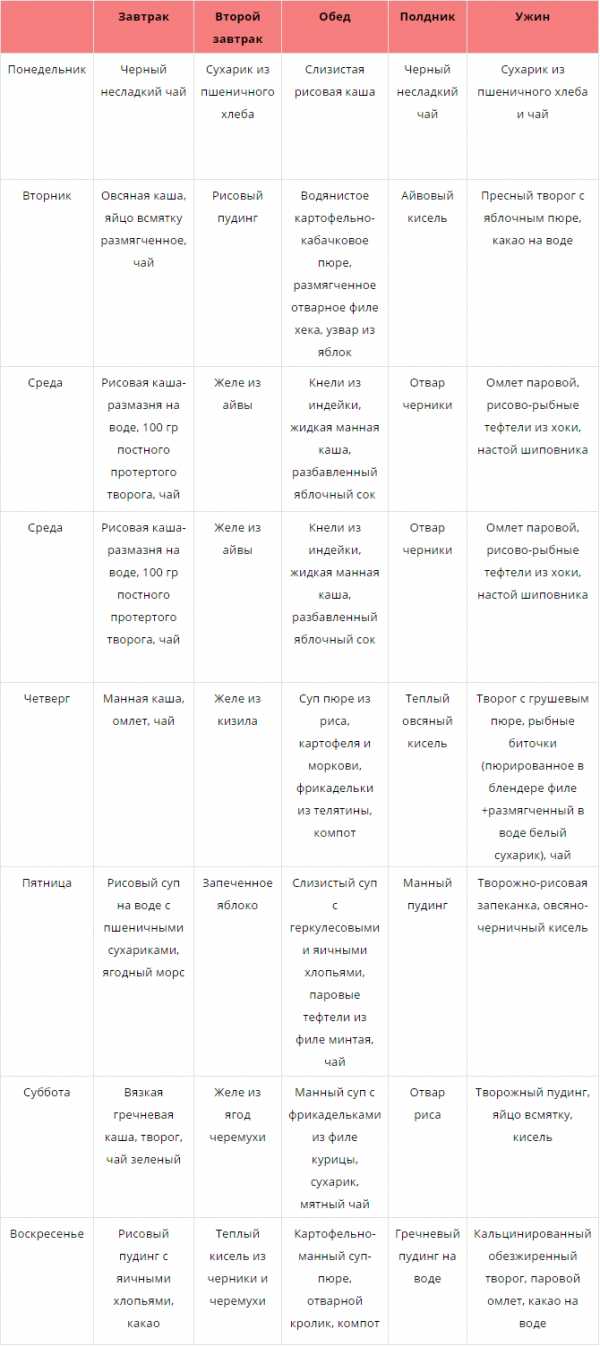 | | Завтрак | Второй завтрак | Обед | Полдник | Ужин |
|---|---|---|---|---|---|
| Понедельник | Черный несладкий чай | Сухарик из пшеничного хлеба | Слизистая рисовая каша | Черный несладкий чай | Сухарик из пшеничного хлеба и чай |
| Вторник | Овсяная каша, яйцо всмятку размягченное, чай | Рисовый пудинг | Водянистое картофельно-кабачковое пюре, размягченное отварное филе хека, узвар из яблок | Айвовый кисель | Пресный творог с яблочным пюре, какао на воде |
| Среда | Рисовая каша-размазня на воде, 100 гр постного протертого творога, чай | Желе из айвы | Кнели из индейки, жидкая манная каша, разбавленный яблочный сок | Отвар черники | Омлет паровой, рисово-рыбные тефтели из хоки, настой шиповника |
| Среда | Рисовая каша-размазня на воде, 100 гр постного протертого творога, чай | Желе из айвы | Кнели из индейки, жидкая манная каша, разбавленный яблочный сок | Отвар черники | Омлет паровой, рисово-рыбные тефтели из хоки, настой шиповника |
| Четверг | Манная каша, омлет, чай | Желе из кизила | Суп пюре из риса, картофеля и моркови, фрикадельки из телятины, компот | Теплый овсяный кисель | Творог с грушевым пюре, рыбные биточки (пюрированное в блендере филе +размягченный в воде белый сухарик), чай |
| Пятница | Рисовый суп на воде с пшеничными сухариками, ягодный морс | Запеченное яблоко | Слизистый суп с геркулесовыми и яичными хлопьями, паровые тефтели из филе минтая, чай | Манный пудинг | Творожно-рисовая запеканка, овсяно-черничный кисель |
| Суббота | Вязкая гречневая каша, творог, чай зеленый | Желе из ягод черемухи | Манный суп с фрикадельками из филе курицы, сухарик, мятный чай | Отвар риса | Творожный пудинг, яйцо всмятку, кисель |
| Воскресенье | Рисовый пудинг с яичными хлопьями, какао | Теплый кисель из черники и черемухи | Картофельно-манный суп-пюре, отварной кролик, компот | Гречневый пудинг на воде | Кальцинированный обезжиренный творог, паровой омлет, какао на воде |